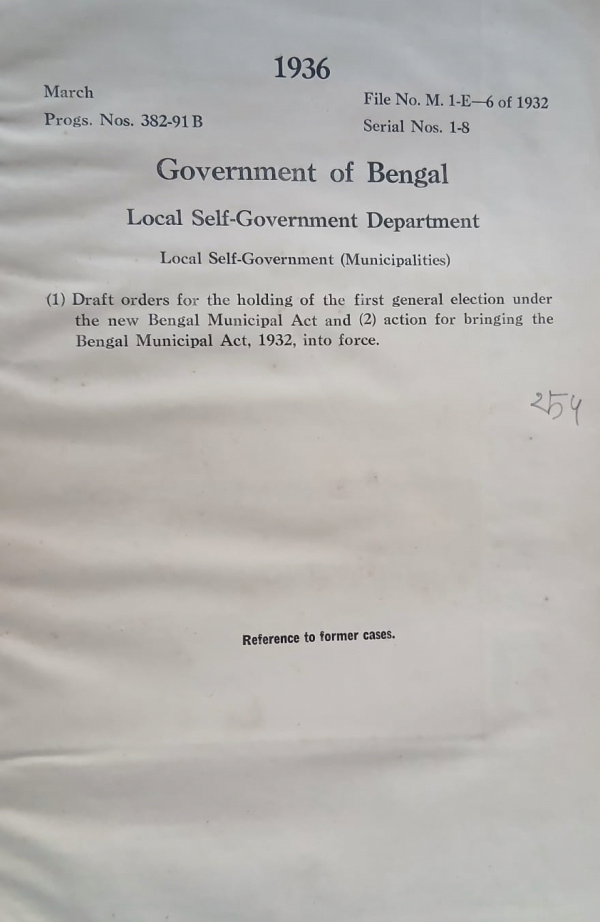 1936

March

Progs. Nos. 382-91 B

File No. M. 1-E—6 of 1932

Serial Nos. 1-8

Government of Bengal

Local Self-Government Department

Local Self-Government (Municipalities)

(1) Draft orders for the holding of the first general election under the new Bengal Municipal Act and (2) action for bringing the Bengal Municipal Act, 1932, into force.

254

Reference to former cases.